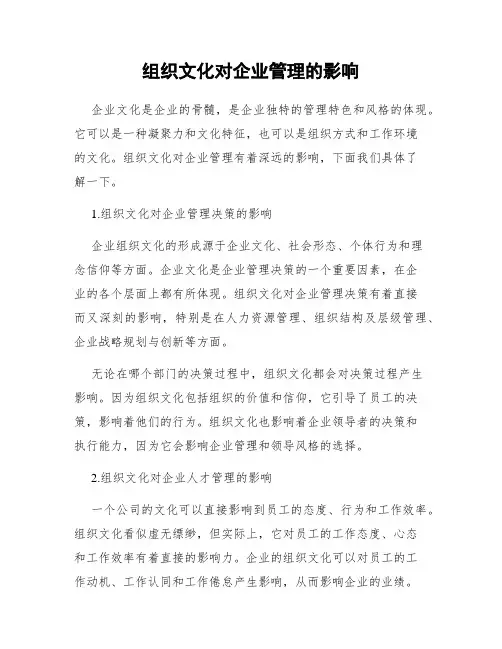 组织文化对企业管理的影响

企业文化是企业的骨髓，是企业独特的管理特色和风格的体现。它可以是一种凝聚力和文化特征，也可以是组织方式和工作环境的文化。组织文化对企业管理有着深远的影响，下面我们具体了解一下。

1.组织文化对企业管理决策的影响

企业组织文化的形成源于企业文化、社会形态、个体行为和理念信仰等方面。企业文化是企业管理决策的一个重要因素，在企业的各个层面上都有所体现。组织文化对企业管理决策有着直接而又深刻的影响，特别是在人力资源管理、组织结构及层级管理、企业战略规划与创新等方面。

无论在哪个部门的决策过程中，组织文化都会对决策过程产生影响。因为组织文化包括组织的价值和信仰，它引导了员工的决策，影响着他们的行为。组织文化也影响着企业领导者的决策和执行能力，因为它会影响企业管理和领导风格的选择。

2.组织文化对企业人才管理的影响

一个公司的文化可以直接影响到员工的态度、行为和工作效率。组织文化看似虚无缥缈，但实际上，它对员工的工作态度、心态和工作效率有着直接的影响力。企业的组织文化可以对员工的工作动机、工作认同和工作倦怠产生影响，从而影响企业的业绩。